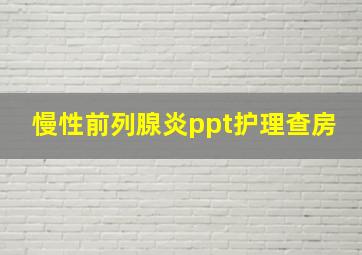 慢性前列腺炎ppt护理查房